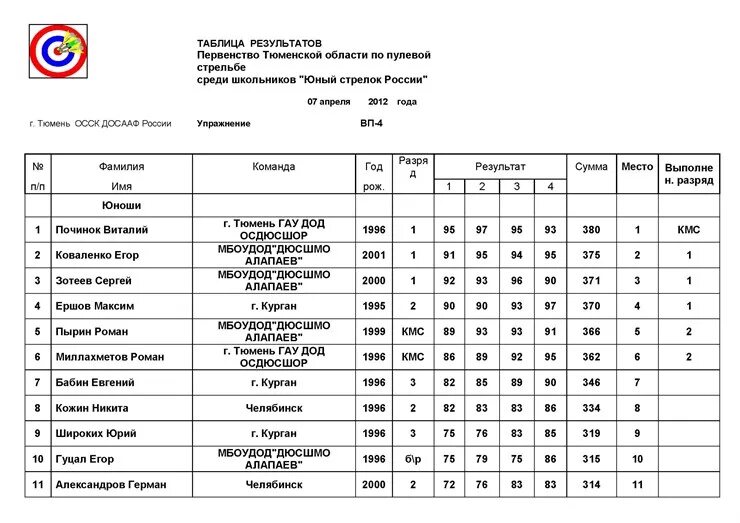 ТАБЛИЦА РЕЗУЛЬТАТОВ
Первенство Тюменской области по пулевой стрельбе
среди школьников "Юный стрелок России"

07 апреля 2012 года

г. Тюмень ОССК ДОСААФ России

Упражнение ВП-4

| № п/п | Фамилия Имя | Команда | Год рож. | Разряд | Результат 1 | 2 | 3 | 4 | Сумма | Место | Выполнен. разряд |
|---|---|---|---|---|---|---|---|---|---|---|---|
| | Юноши | | | | | | | | | | |
| 1 | Починок Виталий | г. Тюмень ГАУ ДОД ОСДЮСШОР | 1996 | 1 | 95 | 97 | 95 | 93 | 380 | 1 | КМС |
| 2 | Коваленко Егор | МБОУДОД"ДЮСШМО АЛАПАЕВ" | 2001 | 1 | 91 | 95 | 94 | 95 | 375 | 2 | 1 |
| 3 | Зотеев Сергей | МБОУДОД"ДЮСШМО АЛАПАЕВ" | 2000 | 1 | 92 | 93 | 96 | 90 | 371 | 3 | 1 |
| 4 | Ершов Максим | г. Курган | 1995 | 2 | 90 | 90 | 93 | 97 | 370 | 4 | 1 |
| 5 | Пырин Роман | МБОУДОД"ДЮСШМО АЛАПАЕВ" | 1999 | КМС | 89 | 93 | 93 | 91 | 366 | 5 | 2 |
| 6 | Миллахметов Роман | г. Тюмень ГАУ ДОД ОСДЮСШОР | 1996 | КМС | 86 | 89 | 92 | 95 | 362 | 6 | 2 |
| 7 | Бабин Евгений | г. Курган | 1996 | 3 | 82 | 85 | 89 | 90 | 346 | 7 | |
| 8 | Кожин Никита | Челябинск | 1996 | 2 | 82 | 83 | 83 | 86 | 334 | 8 | |
| 9 | Широких Юрий | г. Курган | 1996 | 3 | 75 | 76 | 83 | 85 | 319 | 9 | |
| 10 | Гуцал Егор | МБОУДОД"ДЮСШМО АЛАПАЕВ" | 1996 | б\р | 75 | 79 | 75 | 86 | 315 | 10 | |
| 11 | Александров Герман | Челябинск | 2000 | 2 | 72 | 76 | 83 | 83 | 314 | 11 | |